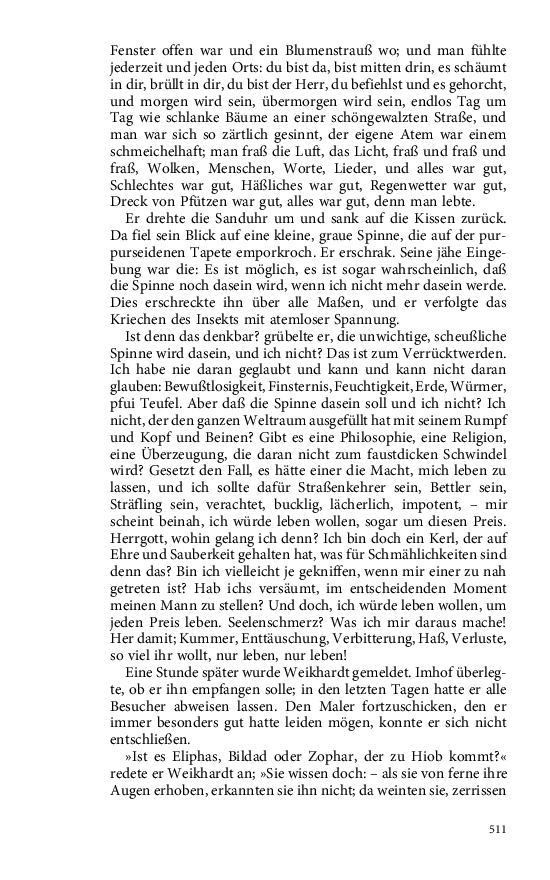 Fenster offen war und ein Blumenstrauß wo; und man fühlte jederzeit und jeden Orts: du bist da, bist mitten drin, es schäumt in dir, brüllt in dir, du bist der Herr, du befiehlst und es gehorcht, und morgen wird sein, übermorgen wird sein, endlos Tag um Tag wie schlanke Bäume an einer schöngewalzten Straße, und man war sich so zärtlich gesinnt, der eigene Atem war einem schmeichelhaft; man fraß die Luft, das Licht, fraß und fraß und fraß, Wolken, Menschen, Worte, Lieder, und alles war gut, Schlechtes war gut, Häßliches war gut, Regenwetter war gut, Dreck von Pfützen war gut, alles war gut, denn man lebte.

Er drehte die Sanduhr um und sank auf die Kissen zurück. Da fiel sein Blick auf eine kleine, graue Spinne, die auf der purpurseidenen Tapete emporkroch. Er erschrak. Seine jähe Eingebung war die: Es ist möglich, es ist sogar wahrscheinlich, daß die Spinne noch dasein wird, wenn ich nicht mehr dasein werde. Dies erschreckte ihn über alle Maßen, und er verfolgte das Kriechen des Insekts mit atemloser Spannung.

Ist denn das denkbar? grübelte er, die unwichtige, scheußliche Spinne wird dasein, und ich nicht? Das ist zum Verrücktwerden. Ich habe nie daran geglaubt und kann und kann nicht daran glauben: Bewußtlosigkeit, Finsternis, Feuchtigkeit, Erde, Würmer, pfui Teufel. Aber daß die Spinne dasein soll und ich nicht? Ich nicht, der den ganzen Weltraum ausgefüllt hat mit seinem Rumpf und Kopf und Beinen? Gibt es eine Philosophie, eine Religion, eine Überzeugung, die daran nicht zum faustdicken Schwindel wird? Gesetzt den Fall, es hätte einer die Macht, mich leben zu lassen, und ich sollte dafür Straßenkehrer sein, Bettler sein, Sträfling sein, verachtet, bucklig, lächerlich, impotent, – mir scheint beinah, ich würde leben wollen, sogar um diesen Preis. Herrgott, wohin gelang ich denn? Ich bin doch ein Kerl, der auf Ehre und Sauberkeit gehalten hat, was für Schmählichkeiten sind denn das? Bin ich vielleicht je gekniffen, wenn mir einer zu nah getreten ist? Hab ichs versäumt, im entscheidenden Moment meinen Mann zu stellen? Und doch, ich würde leben wollen, um jeden Preis leben. Seelenschmerz? Was ich mir daraus mache! Her damit; Kummer, Enttäuschung, Verbitterung, Haß, Verluste, so viel ihr wollt, nur leben, nur leben!

Eine Stunde später wurde Weikhardt gemeldet. Imhof überlegte, ob er ihn empfangen solle; in den letzten Tagen hatte er alle Besucher abweisen lassen. Den Maler fortzuschicken, den er immer besonders gut hatte leiden mögen, konnte er sich nicht entschließen.

»Ist es Eliphas, Bildad oder Zophar, der zu Hiob kommt?« redete er Weikhardt an; »Sie wissen doch: – als sie von ferne ihre Augen erhoben, erkannten sie ihn nicht; da weinten sie, zerrissen

511